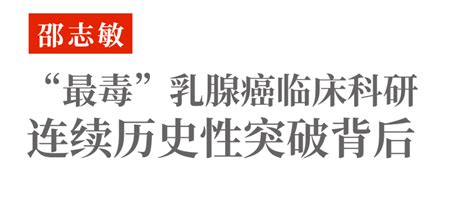 邵志敏

“最毒”乳腺癌临床科研
连续历史性突破背后